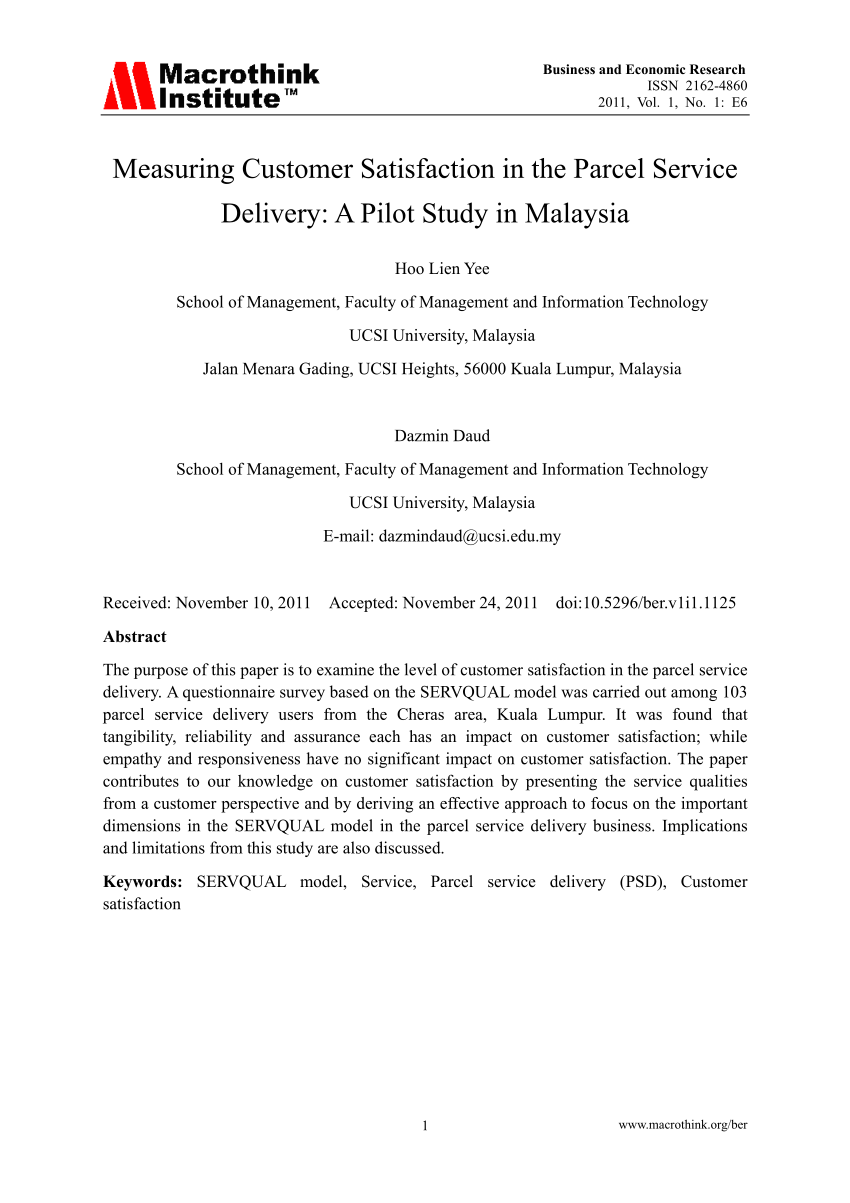 Macrothink Institute™

Business and Economic Research
ISSN 2162-4860
2011, Vol. 1, No. 1: E6

Measuring Customer Satisfaction in the Parcel Service Delivery: A Pilot Study in Malaysia

Hoo Lien Yee

School of Management, Faculty of Management and Information Technology

UCSI University, Malaysia

Jalan Menara Gading, UCSI Heights, 56000 Kuala Lumpur, Malaysia

Dazmin Daud

School of Management, Faculty of Management and Information Technology

UCSI University, Malaysia

E-mail: dazmindaud@ucsi.edu.my

Received: November 10, 2011 Accepted: November 24, 2011 doi:10.5296/ber.v1i1.1125

Abstract

The purpose of this paper is to examine the level of customer satisfaction in the parcel service delivery. A questionnaire survey based on the SERVQUAL model was carried out among 103 parcel service delivery users from the Cheras area, Kuala Lumpur. It was found that tangibility, reliability and assurance each has an impact on customer satisfaction; while empathy and responsiveness have no significant impact on customer satisfaction. The paper contributes to our knowledge on customer satisfaction by presenting the service qualities from a customer perspective and by deriving an effective approach to focus on the important dimensions in the SERVQUAL model in the parcel service delivery business. Implications and limitations from this study are also discussed.

Keywords: SERVQUAL model, Service, Parcel service delivery (PSD), Customer satisfaction

1

www.macrothink.org/ber